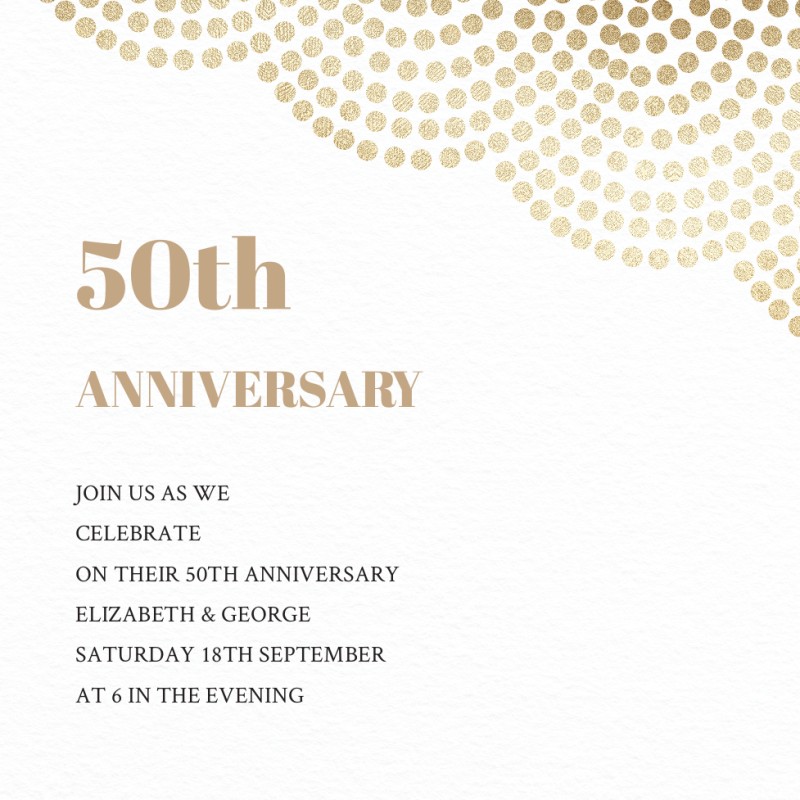 50th

ANNIVERSARY

JOIN US AS WE
CELEBRATE
ON THEIR 50TH ANNIVERSARY
ELIZABETH & GEORGE
SATURDAY 18TH SEPTEMBER
AT 6 IN THE EVENING